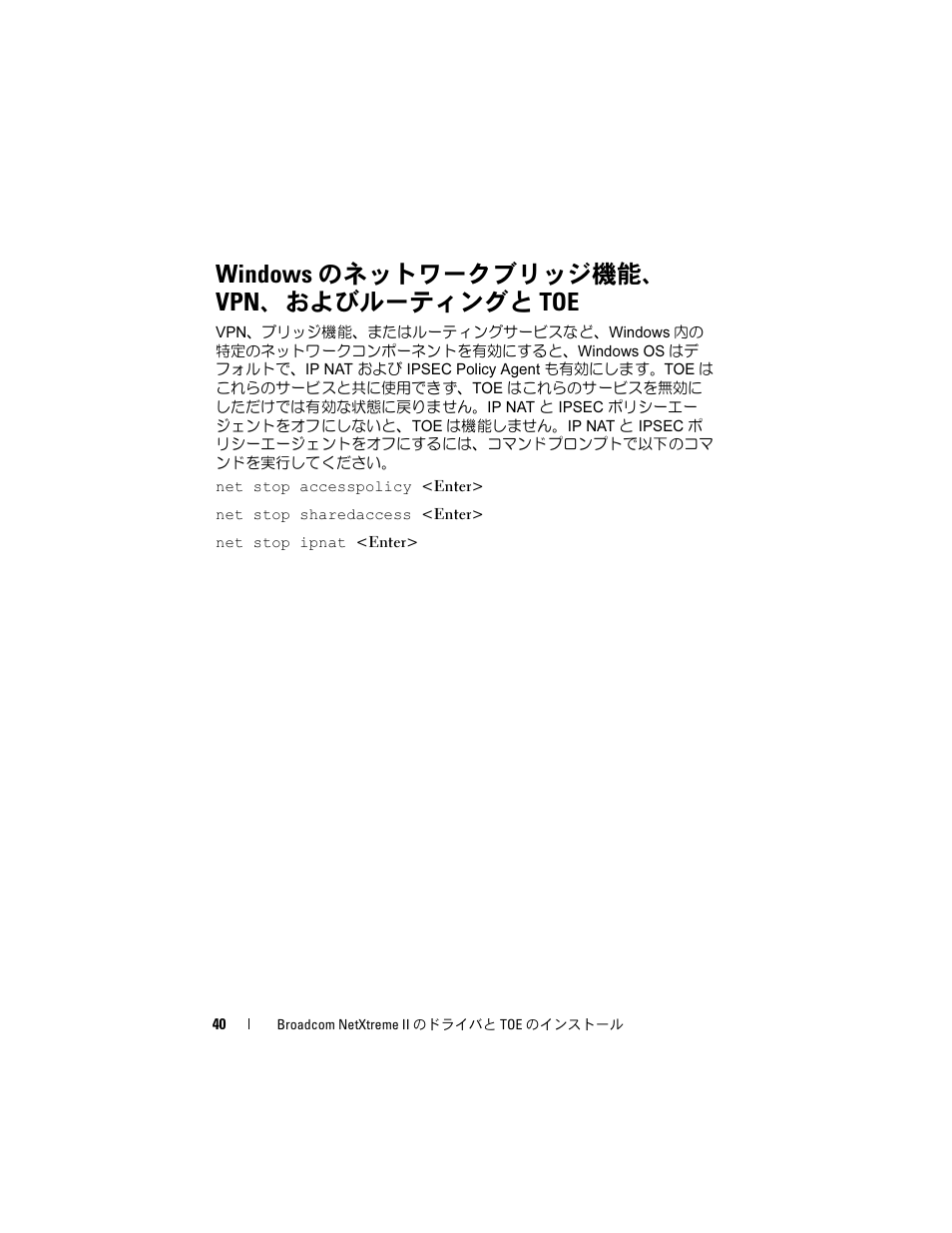 Windows のネットワークブリッジ機能、VPN、およびルーティングと TOE

VPN、ブリッジ機能、またはルーティングサービスなど、Windows 内の特定のネットワークコンポーネントを有効にすると、Windows OS はデフォルトで、IP NAT および IPSEC Policy Agent も有効にします。TOE はこれらのサービスと共に使用できず、TOE はこれらのサービスを無効にしただけでは有効な状態に戻りません。IP NAT と IPSEC ポリシーエージェントをオフにしないと、TOE は機能しません。IP NAT と IPSEC ポリシーエージェントをオフにするには、コマンドプロンプトで以下のコマンドを実行してください。

net stop accesspolicy <Enter>

net stop sharedaccess <Enter>

net stop ipnat <Enter>

40 | Broadcom NetXtreme II のドライバと TOE のインストール